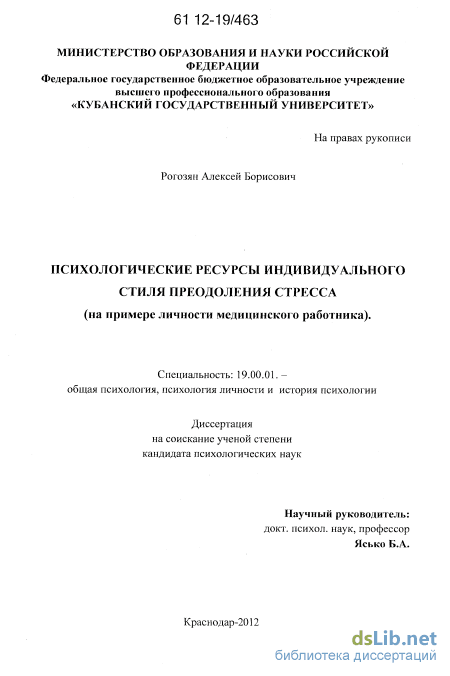 61 12-19/463

МИНИСТЕРСТВО ОБРАЗОВАНИЯ И НАУКИ РОССИЙСКОЙ ФЕДЕРАЦИИ
Федеральное государственное бюджетное образовательное учреждение высшего профессионального образования
«КУБАНСКИЙ ГОСУДАРСТВЕННЫЙ УНИВЕРСИТЕТ»

На правах рукописи

Рогозян Алексей Борисович

ПСИХОЛОГИЧЕСКИЕ РЕСУРСЫ ИНДИВИДУАЛЬНОГО СТИЛЯ ПРЕОДОЛЕНИЯ СТРЕССА
(на примере личности медицинского работника).

Специальность: 19.00.01. – общая психология, психология личности и история психологии

Диссертация
на соискание ученой степени
кандидата психологических наук

Научный руководитель:
докт. психол. наук, профессор
Ясько Б.А.

Краснодар-2012

dsLib.net
библиотека диссертаций